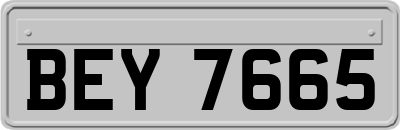 BEY 7665